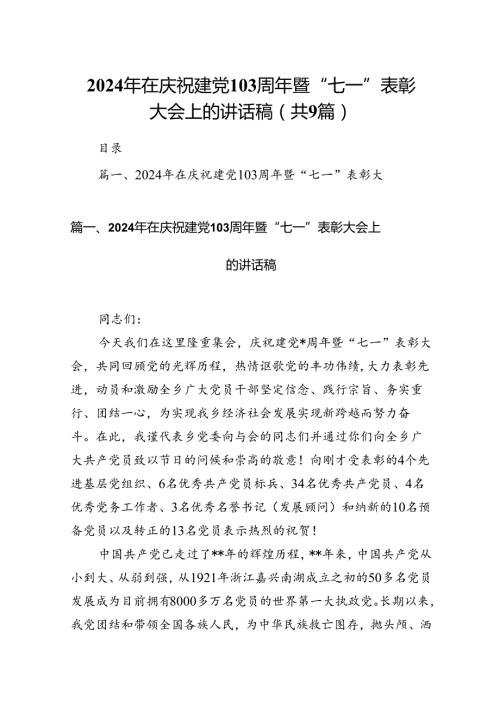 2024年在庆祝建党103周年暨“七一”表彰大会上的讲话稿（共9篇）

目录

篇一、2024年在庆祝建党103周年暨“七一”表彰大

篇一、2024年在庆祝建党103周年暨“七一”表彰大会上的讲话稿

同志们：

今天我们在这里隆重集会，庆祝建党*周年暨“七一”表彰大会，共同回顾党的光辉历程，热情讴歌党的丰功伟绩，大力表彰先进，动员和激励全乡广大党员干部坚定信念、践行宗旨、务实重行、团结一心，为实现我乡经济社会发展实现新跨越而努力奋斗。在此，我谨代表乡党委向与会的同志们并通过你们向全乡广大共产党员致以节日的问候和崇高的敬意！向刚才受表彰的4个先进基层党组织、6名优秀共产党员标兵、34名优秀共产党员、4名优秀党务工作者、3名优秀名誉书记（发展顾问）和纳新的10名预备党员以及转正的13名党员表示热烈的祝贺！

中国共产党已走过了**年的辉煌历程，**年来，中国共产党从小到大、从弱到强，从1921年浙江嘉兴南湖成立之初的50多名党员发展成为目前拥有8000多万名党员的世界第一大执政党。长期以来，我党团结和带领全国各族人民，为中华民族救亡图存，抛头颅、洒